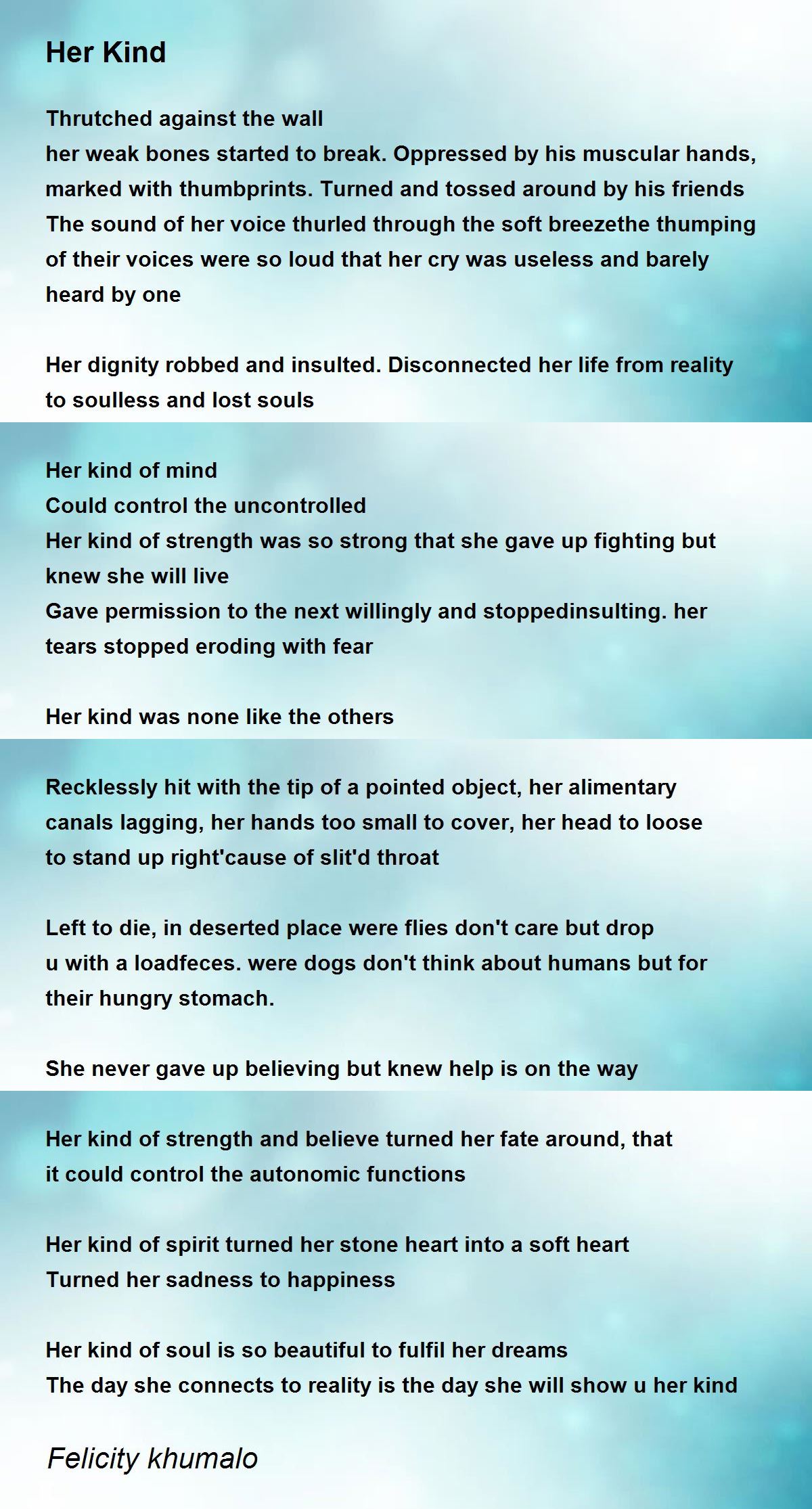 Her Kind

Thrutched against the wall
her weak bones started to break. Oppressed by his muscular hands, marked with thumbprints. Turned and tossed around by his friends
The sound of her voice thurled through the soft breezethe thumping of their voices were so loud that her cry was useless and barely heard by one

Her dignity robbed and insulted. Disconnected her life from reality to soulless and lost souls

Her kind of mind
Could control the uncontrolled
Her kind of strength was so strong that she gave up fighting but knew she will live
Gave permission to the next willingly and stoppedinsulting. her tears stopped eroding with fear

Her kind was none like the others

Recklessly hit with the tip of a pointed object, her alimentary canals lagging, her hands too small to cover, her head to loose to stand up right'cause of slit'd throat

Left to die, in deserted place were flies don't care but drop u with a loadfeces. were dogs don't think about humans but for their hungry stomach.

She never gave up believing but knew help is on the way

Her kind of strength and believe turned her fate around, that it could control the autonomic functions

Her kind of spirit turned her stone heart into a soft heart
Turned her sadness to happiness

Her kind of soul is so beautiful to fulfil her dreams
The day she connects to reality is the day she will show u her kind

Felicity khumalo